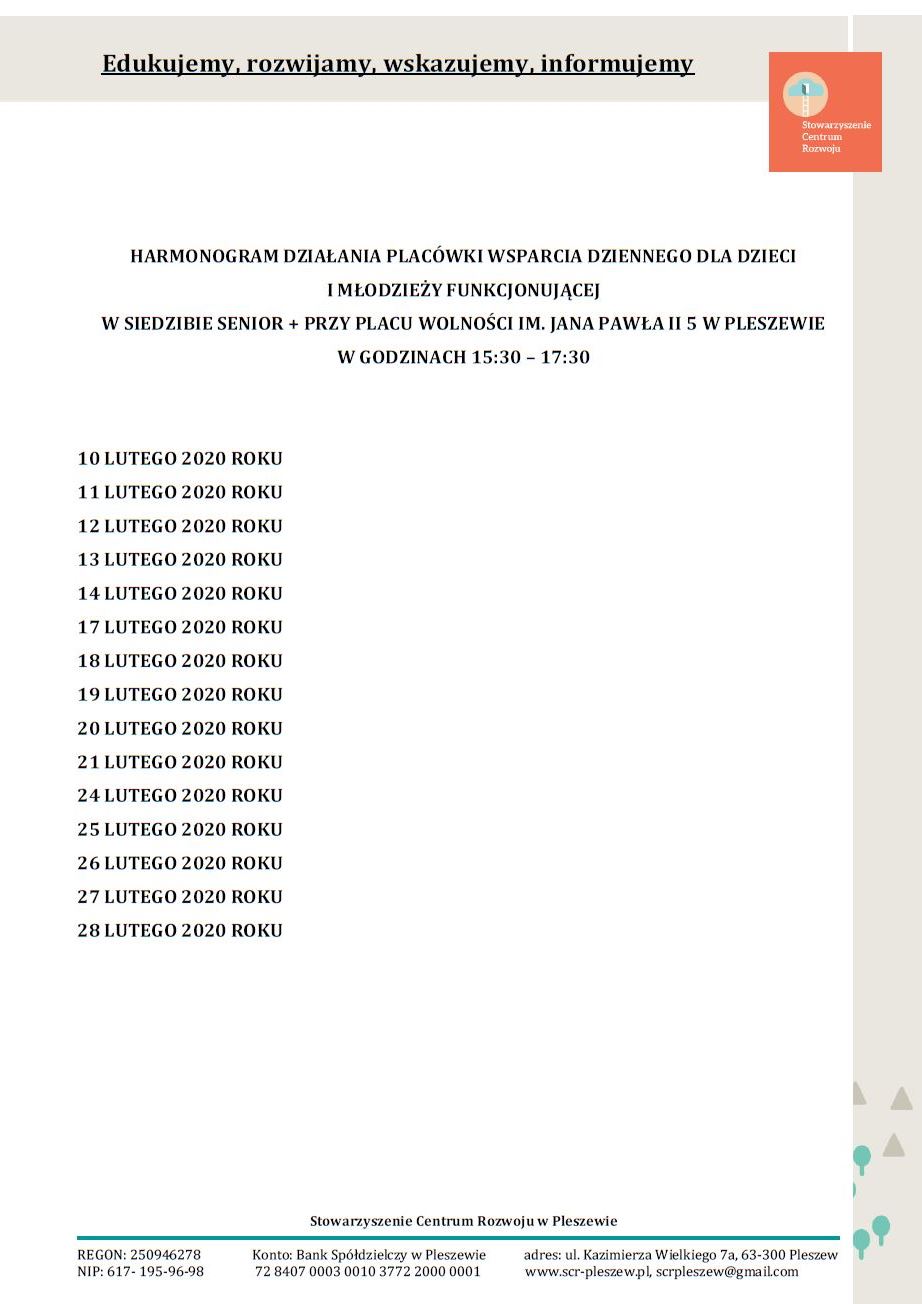 Edukujemy, rozwijamy, wskazujemy, informujemy

Stowarzyszenie Centrum Rozwoju

HARMONOGRAM DZIAŁANIA PLACÓWKI WSPARCIA DZIENNEGO DLA DZIECI I MŁODZIEŻY FUNKCJONUJĄCEJ W SIEDZIBIE SENIOR + PRZY PLACU WOLNOŚCI IM. JANA PAWŁA II 5 W PLESZEWIE W GODZINACH 15:30 – 17:30

10 LUTEGO 2020 ROKU
11 LUTEGO 2020 ROKU
12 LUTEGO 2020 ROKU
13 LUTEGO 2020 ROKU
14 LUTEGO 2020 ROKU
17 LUTEGO 2020 ROKU
18 LUTEGO 2020 ROKU
19 LUTEGO 2020 ROKU
20 LUTEGO 2020 ROKU
21 LUTEGO 2020 ROKU
24 LUTEGO 2020 ROKU
25 LUTEGO 2020 ROKU
26 LUTEGO 2020 ROKU
27 LUTEGO 2020 ROKU
28 LUTEGO 2020 ROKU

Stowarzyszenie Centrum Rozwoju w Pleszewie

REGON: 250946278
NIP: 617- 195-96-98

Konto: Bank Spółdzielczy w Pleszewie
72 8407 0003 0010 3772 2000 0001

adres: ul. Kazimierza Wielkiego 7a, 63-300 Pleszew
www.scr-pleszew.pl, scrpleszew@gmail.com